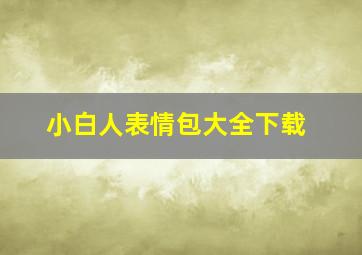 小白人表情包大全下载